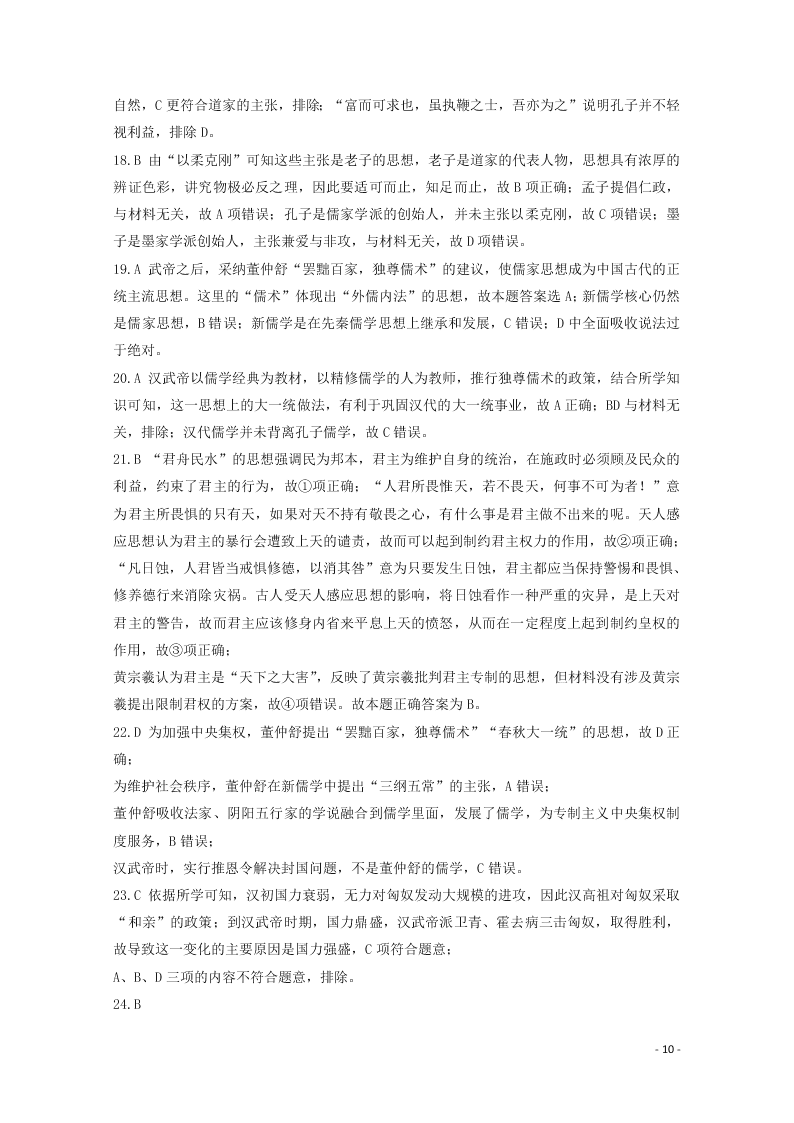 自然，C 更符合道家的主张，排除；“富而可求也，虽执鞭之士，吾亦为之”说明孔子并不轻视利益，排除 D。

18.B 由“以柔克刚”可知这些主张是老子的思想，老子是道家的代表人物，思想具有浓厚的辨证色彩，讲究物极必反之理，因此要适可而止，知足而止，故 B 项正确；孟子提倡仁政，与材料无关，故 A 项错误；孔子是儒家学派的创始人，并未主张以柔克刚，故 C 项错误；墨子是墨家学派创始人，主张兼爱与非攻，与材料无关，故 D 项错误。

19.A 武帝之后，采纳董仲舒“罢黜百家，独尊儒术”的建议，使儒家思想成为中国古代的正统主流思想。这里的“儒术”体现出“外儒内法”的思想，故本题答案选 A；新儒学核心仍然是儒家思想，B 错误；新儒学是在先秦儒学思想上继承和发展，C 错误；D 中全面吸收说法过于绝对。

20.A 汉武帝以儒学经典为教材，以精修儒学的人为教师，推行独尊儒术的政策，结合所学知识可知，这一思想上的大一统做法，有利于巩固汉代的大一统事业，故 A 正确；BD 与材料无关，排除；汉代儒学并未背离孔子儒学，故 C 错误。

21.B “君舟民水”的思想强调民为邦本，君主为维护自身的统治，在施政时必须顾及民众的利益，约束了君主的行为，故①项正确；“人君所畏惟天，若不畏天，何事不可为者！”意为君主所畏惧的只有天，如果对天不持有敬畏之心，有什么事是君主做不出来的呢。天人感应思想认为君主的暴行会遭致上天的谴责，故而可以起到制约君主权力的作用，故②项正确；“凡日蚀，人君皆当戒惧修德，以消其咎”意为只要发生日蚀，君主都应当保持警惕和畏惧、修养德行来消除灾祸。古人受天人感应思想的影响，将日蚀看作一种严重的灾异，是上天对君主的警告，故而君主应该修身内省来平息上天的愤怒，从而在一定程度上起到制约皇权的作用，故③项正确；

黄宗羲认为君主是“天下之大害”，反映了黄宗羲批判君主专制的思想，但材料没有涉及黄宗羲提出限制君权的方案，故④项错误。故本题正确答案为 B。

22.D 为加强中央集权，董仲舒提出“罢黜百家，独尊儒术”“春秋大一统”的思想，故 D 正确；

为维护社会秩序，董仲舒在新儒学中提出“三纲五常”的主张，A 错误；

董仲舒吸收法家、阴阳五行家的学说融合到儒学里面，发展了儒学，为专制主义中央集权制度服务，B 错误；

汉武帝时，实行推恩令解决封国问题，不是董仲舒的儒学，C 错误。

23.C 依据所学可知，汉初国力衰弱，无力对匈奴发动大规模的进攻，因此汉高祖对匈奴采取“和亲”的政策；到汉武帝时期，国力鼎盛，汉武帝派卫青、霍去病三击匈奴，取得胜利，故导致这一变化的主要原因是国力强盛，C 项符合题意；

A、B、D 三项的内容不符合题意，排除。

24.B

- 10 -